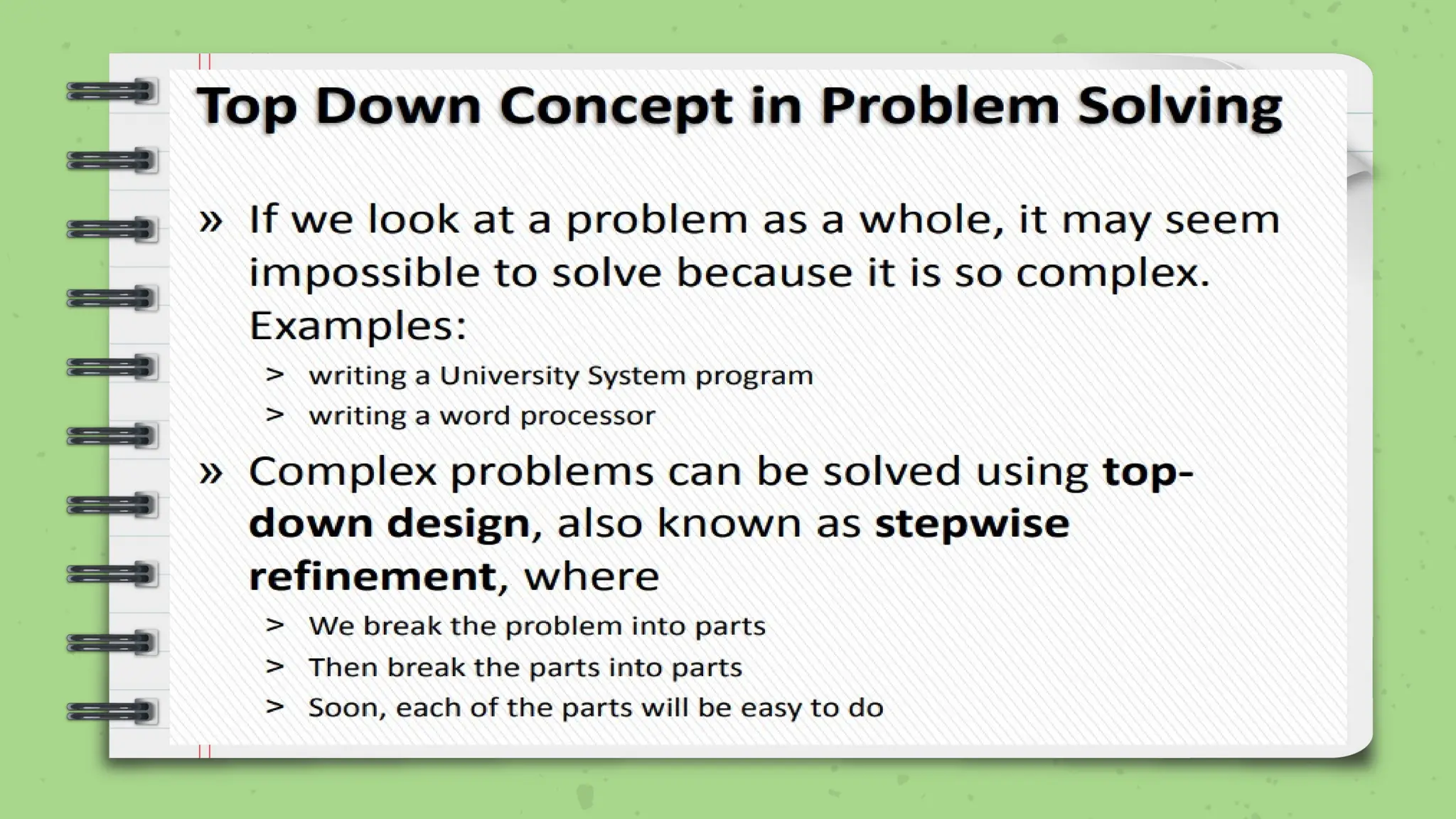 Top Down Concept in Problem Solving

» If we look at a problem as a whole, it may seem impossible to solve because it is so complex. Examples:

> writing a University System program
> writing a word processor

» Complex problems can be solved using top-down design, also known as stepwise refinement, where

> We break the problem into parts
> Then break the parts into parts
> Soon, each of the parts will be easy to do